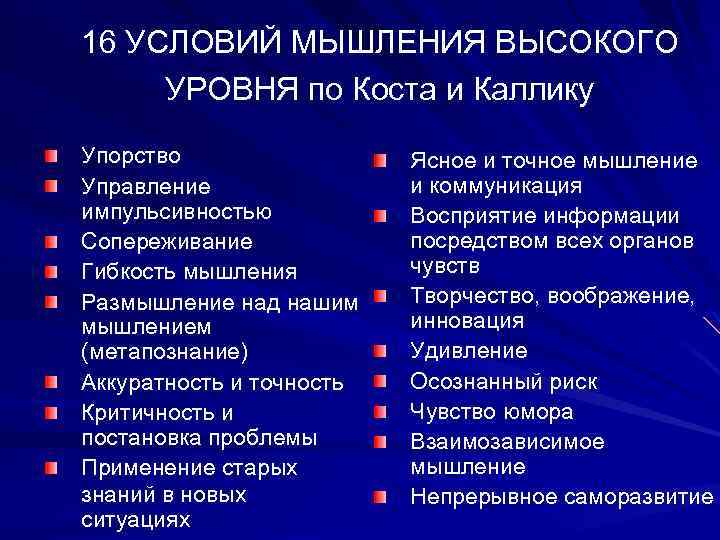 16 УСЛОВИЙ МЫШЛЕНИЯ ВЫСОКОГО УРОВНЯ по Коста и Каллику

Упорство
Управление импульсивностью
Сопереживание
Гибкость мышления
Размышление над нашим мышлением (метапознание)
Аккуратность и точность
Критичность и постановка проблемы
Применение старых знаний в новых ситуациях

Ясное и точное мышление и коммуникация
Восприятие информации посредством всех органов чувств
Творчество, воображение, инновация
Удивление
Осознанный риск
Чувство юмора
Взаимозависимое мышление
Непрерывное саморазвитие